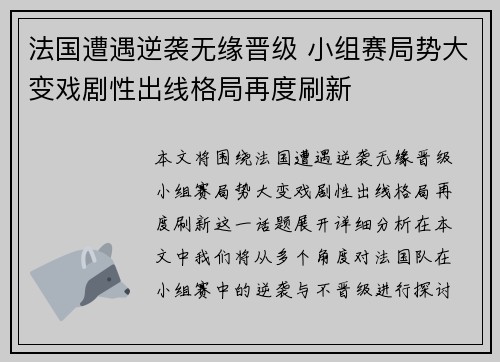 法国遭遇逆袭无缘晋级 小组赛局势大变戏剧性出线格局再度刷新

本文将围绕法国遭遇逆袭无缘晋级小组赛局势大变戏剧性出线格局再度刷新这一话题展开详细分析在本文中我们将从多个角度对法国队在小组赛中的逆袭与不晋级进行探讨